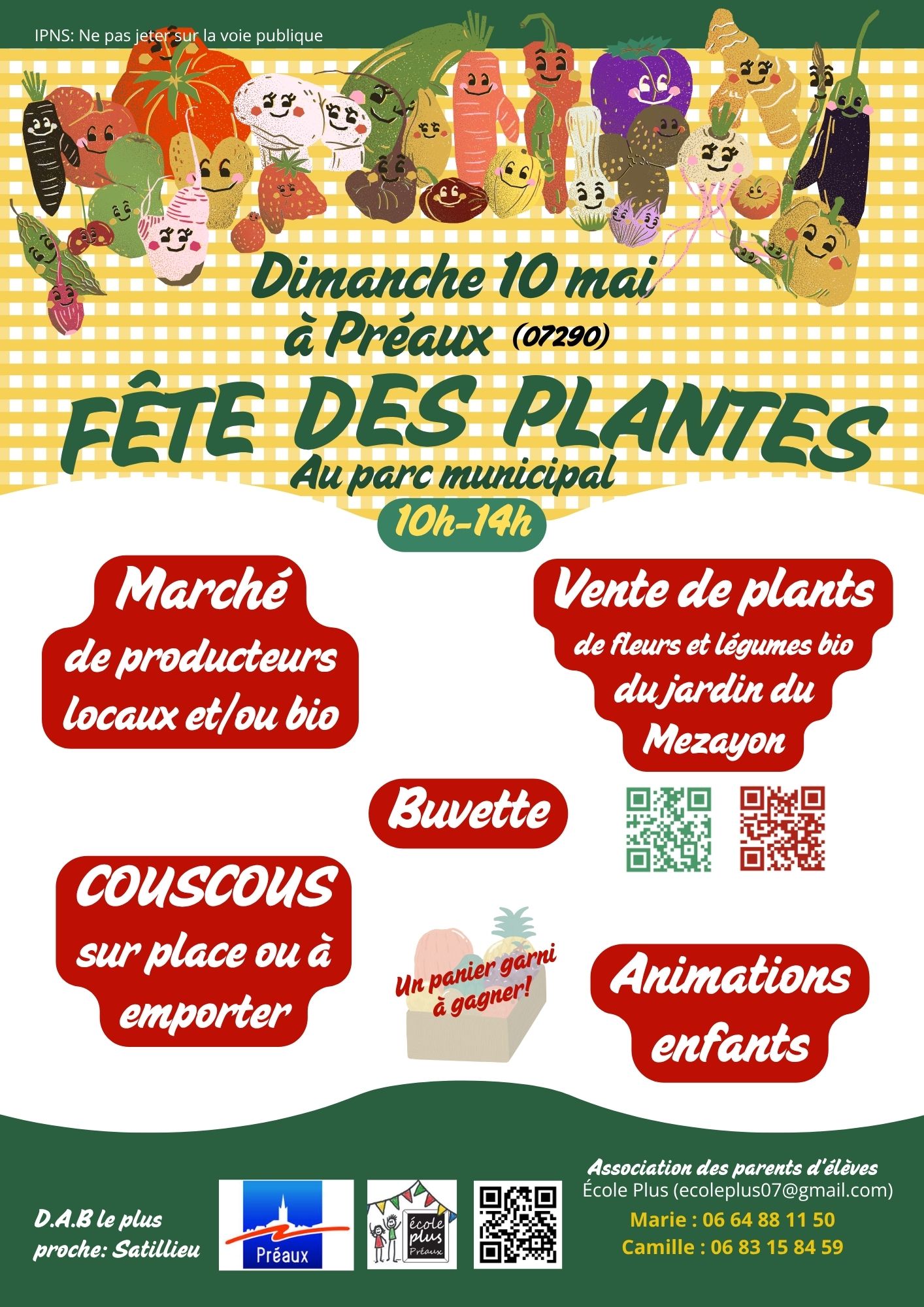 IPNS: Ne pas jeter sur la voie publique

Dimanche 10 mai à Préaux (07290)

FÊTE DES PLANTES

Au parc municipal

10h-14h

Marché de producteurs locaux et/ou bio

Vente de plants de fleurs et légumes bio du jardin du Mezayon

Buvette

COUSCOUS sur place ou à emporter

Un panier garni à gagner!

Animations enfants

D.A.B le plus proche: Satillieu

Préaux

école plus Préaux

Association des parents d'élèves
École Plus (ecoleplus07@gmail.com)
Marie : 06 64 88 11 50
Camille : 06 83 15 84 59